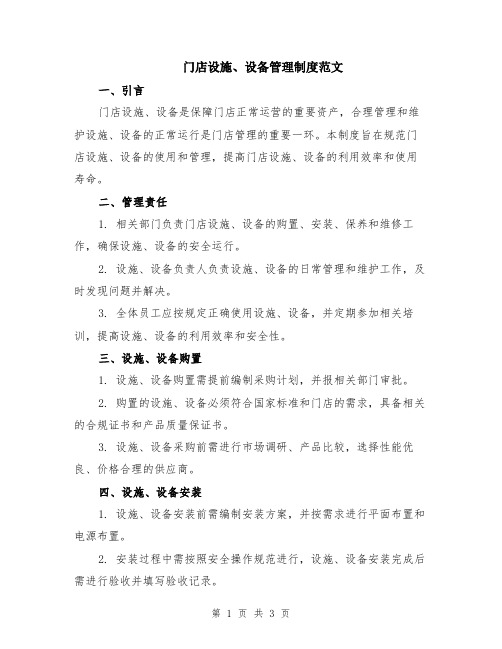 门店设施、设备管理制度范文

一、引言

门店设施、设备是保障门店正常运营的重要资产，合理管理和维护设施、设备的正常运行是门店管理的重要一环。本制度旨在规范门店设施、设备的使用和管理，提高门店设施、设备的利用效率和使用寿命。

二、管理责任

1. 相关部门负责门店设施、设备的购置、安装、保养和维修工作，确保设施、设备的安全运行。

2. 设施、设备负责人负责设施、设备的日常管理和维护工作，及时发现问题并解决。

3. 全体员工应按规定正确使用设施、设备，并定期参加相关培训，提高设施、设备的利用效率和安全性。

三、设施、设备购置

1. 设施、设备购置需提前编制采购计划，并报相关部门审批。

2. 购置的设施、设备必须符合国家标准和门店的需求，具备相关的合规证书和产品质量保证书。

3. 设施、设备采购前需进行市场调研、产品比较，选择性能优良、价格合理的供应商。

四、设施、设备安装

1. 设施、设备安装前需编制安装方案，并按需求进行平面布置和电源布置。

2. 安装过程中需按照安全操作规范进行，设施、设备安装完成后需进行验收并填写验收记录。

第 1 页 共 3 页